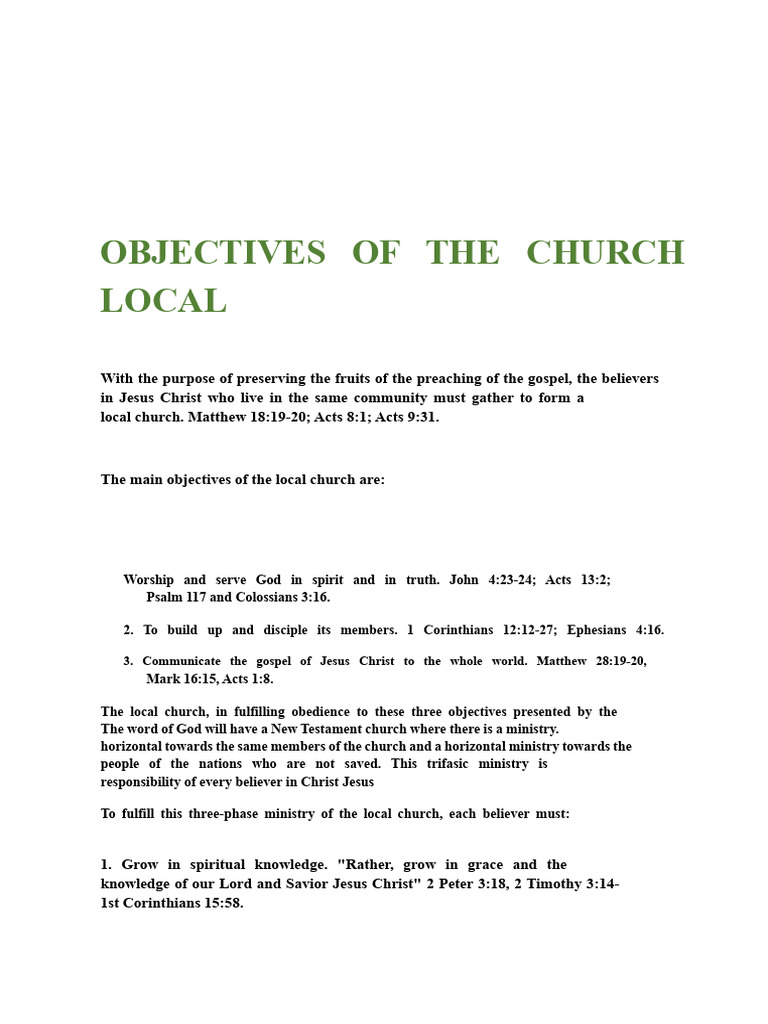 OBJECTIVES OF THE CHURCH LOCAL

With the purpose of preserving the fruits of the preaching of the gospel, the believers in Jesus Christ who live in the same community must gather to form a local church. Matthew 18:19-20; Acts 8:1; Acts 9:31.

The main objectives of the local church are:

Worship and serve God in spirit and in truth. John 4:23-24; Acts 13:2; Psalm 117 and Colossians 3:16.

2. To build up and disciple its members. 1 Corinthians 12:12-27; Ephesians 4:16.

3. Communicate the gospel of Jesus Christ to the whole world. Matthew 28:19-20, Mark 16:15, Acts 1:8.

The local church, in fulfilling obedience to these three objectives presented by the The word of God will have a New Testament church where there is a ministry. horizontal towards the same members of the church and a horizontal ministry towards the people of the nations who are not saved. This trifasic ministry is responsibility of every believer in Christ Jesus

To fulfill this three-phase ministry of the local church, each believer must:

1. Grow in spiritual knowledge. "Rather, grow in grace and the knowledge of our Lord and Savior Jesus Christ" 2 Peter 3:18, 2 Timothy 3:14- 1st Corinthians 15:58.